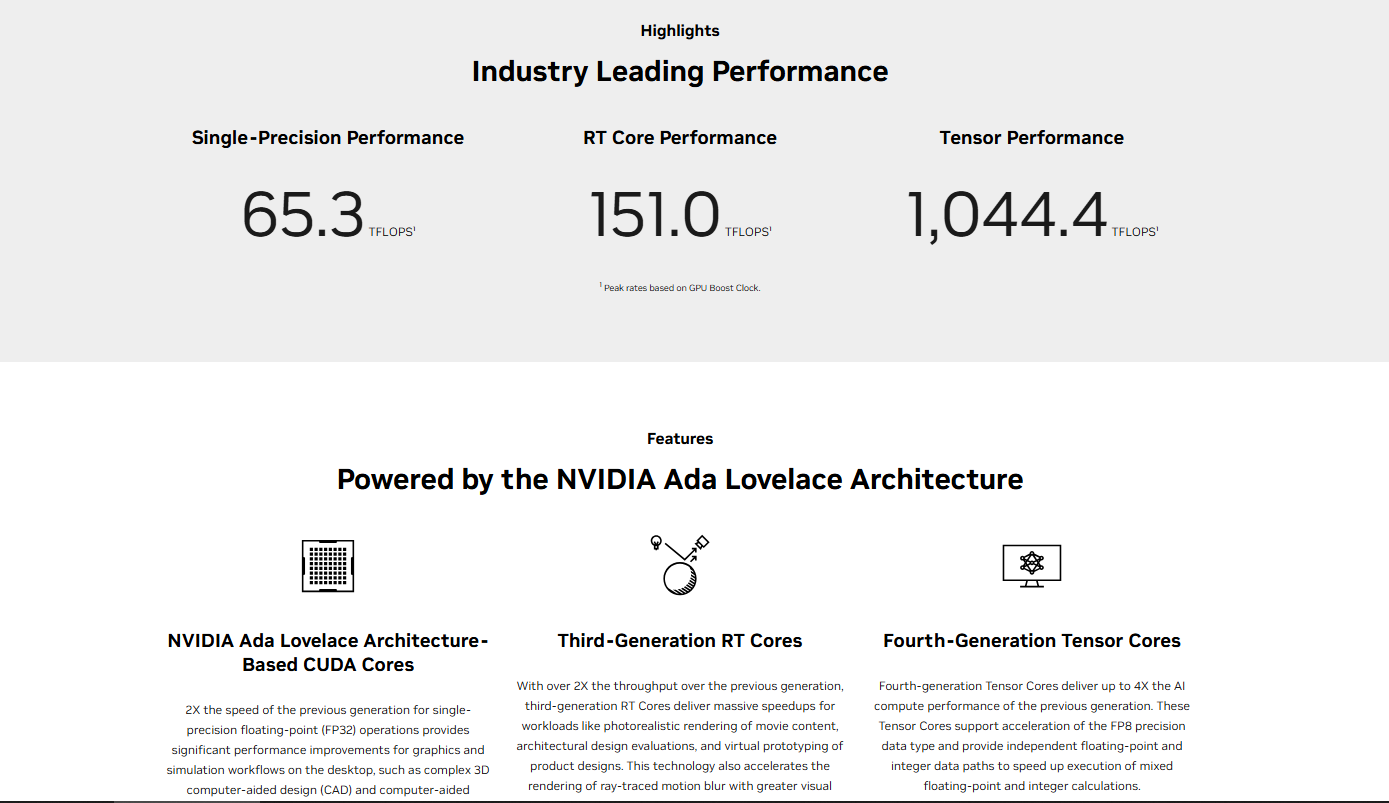 Highlights

Industry Leading Performance

Single-Precision Performance

65.3 TFLOPS$^1$

RT Core Performance

151.0 TFLOPS$^1$

Tensor Performance

1,044.4 TFLOPS$^1$

$^1$ Peak rates based on GPU Boost Clock.

Features

Powered by the NVIDIA Ada Lovelace Architecture

NVIDIA Ada Lovelace Architecture-Based CUDA Cores

2X the speed of the previous generation for single-precision floating-point (FP32) operations provides significant performance improvements for graphics and simulation workflows on the desktop, such as complex 3D computer-aided design (CAD) and computer-aided

Third-Generation RT Cores

With over 2X the throughput over the previous generation, third-generation RT Cores deliver massive speedups for workloads like photorealistic rendering of movie content, architectural design evaluations, and virtual prototyping of product designs. This technology also accelerates the rendering of ray-traced motion blur with greater visual

Fourth-Generation Tensor Cores

Fourth-generation Tensor Cores deliver up to 4X the AI compute performance of the previous generation. These Tensor Cores support acceleration of the FP8 precision data type and provide independent floating-point and integer data paths to speed up execution of mixed floating-point and integer calculations.